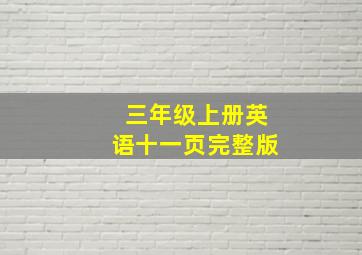 三年级上册英语十一页完整版